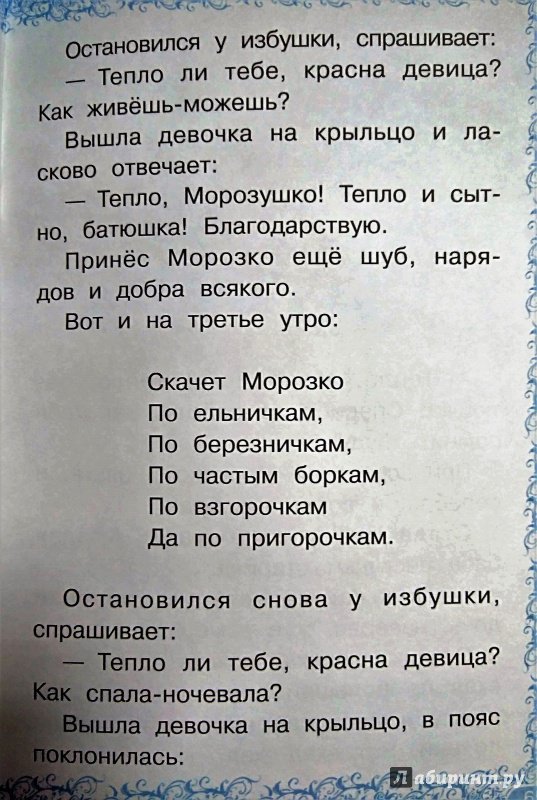 Остановился у избушки, спрашивает:
— Тепло ли тебе, красна девица? Как живёшь-можешь?
Вышла девочка на крыльцо и ласково отвечает:
— Тепло, Морозушко! Тепло и сытно, батюшка! Благодарствую.
Принёс Морозко ещё шуб, нарядов и добра всякого.
Вот и на третье утро:

Скачет Морозко
По ельничкам,
По березничкам,
По частым боркам,
По взгорочкам
Да по пригорочкам.

Остановился снова у избушки, спрашивает:
— Тепло ли тебе, красна девица? Как спала-ночевала?
Вышла девочка на крыльцо, в пояс поклонилась:

Лабиринт.ру